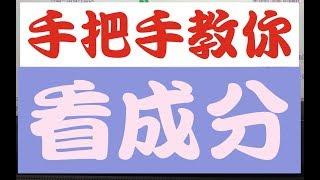 手把手教你

看成分